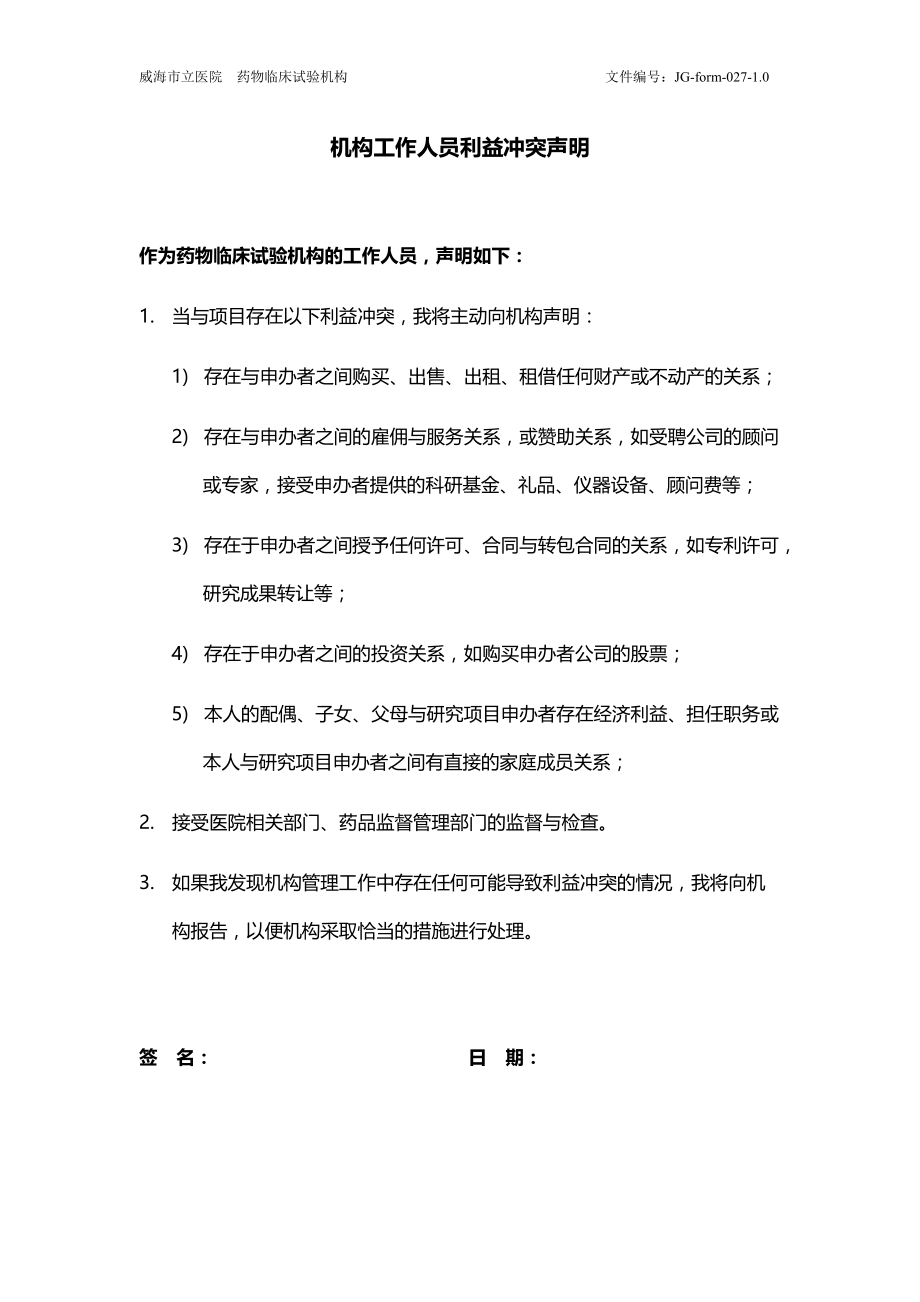 威海市立医院　药物临床试验机构　　　　　　　　　　　　　　　文件编号：JG-form-027-1.0

机构工作人员利益冲突声明

作为药物临床试验机构的工作人员，声明如下：

1. 当与项目存在以下利益冲突，我将主动向机构声明：

1) 存在与申办者之间购买、出售、出租、租借任何财产或不动产的关系；

2) 存在与申办者之间的雇佣与服务关系，或赞助关系，如受聘公司的顾问或专家，接受申办者提供的科研基金、礼品、仪器设备、顾问费等；

3) 存在于申办者之间授予任何许可、合同与转包合同的关系，如专利许可，研究成果转让等；

4) 存在于申办者之间的投资关系，如购买申办者公司的股票；

5) 本人的配偶、子女、父母与研究项目申办者存在经济利益、担任职务或本人与研究项目申办者之间有直接的家庭成员关系；

2. 接受医院相关部门、药品监督管理部门的监督与检查。

3. 如果我发现机构管理工作中存在任何可能导致利益冲突的情况，我将向机构报告，以便机构采取恰当的措施进行处理。

签　名：　　　　　　　　　　　　日　期：